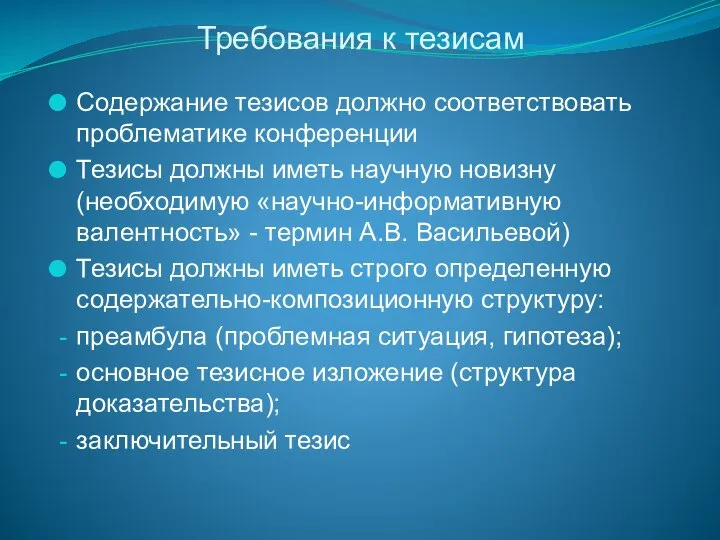 Требования к тезисам

Содержание тезисов должно соответствовать проблематике конференции

Тезисы должны иметь научную новизну (необходимую «научно-информативную валентность» - термин А.В. Васильевой)

Тезисы должны иметь строго определенную содержательно-композиционную структуру:

- преамбула (проблемная ситуация, гипотеза);
- основное тезисное изложение (структура доказательства);
- заключительный тезис